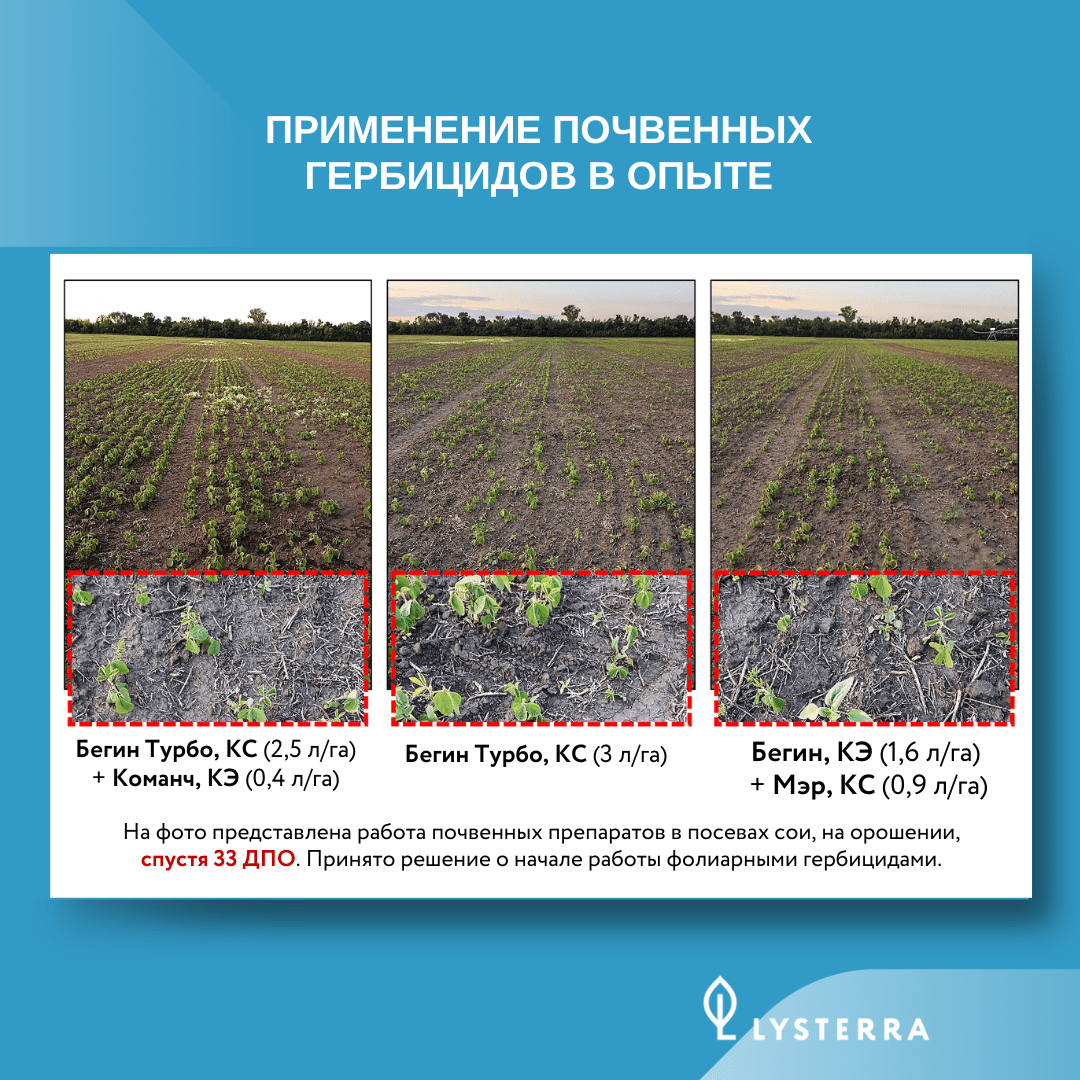 ПРИМЕНЕНИЕ ПОЧВЕННЫХ ГЕРБИЦИДОВ В ОПЫТЕ

Бегин Турбо, КС (2,5 л/га) + Команч, КЭ (0,4 л/га)

Бегин Турбо, КС (3 л/га)

Бегин, КЭ (1,6 л/га) + Мэр, КС (0,9 л/га)

На фото представлена работа почвенных препаратов в посевах сои, на орошении, спустя 33 ДПО. Принято решение о начале работы фолиарными гербицидами.

LYSTERRA